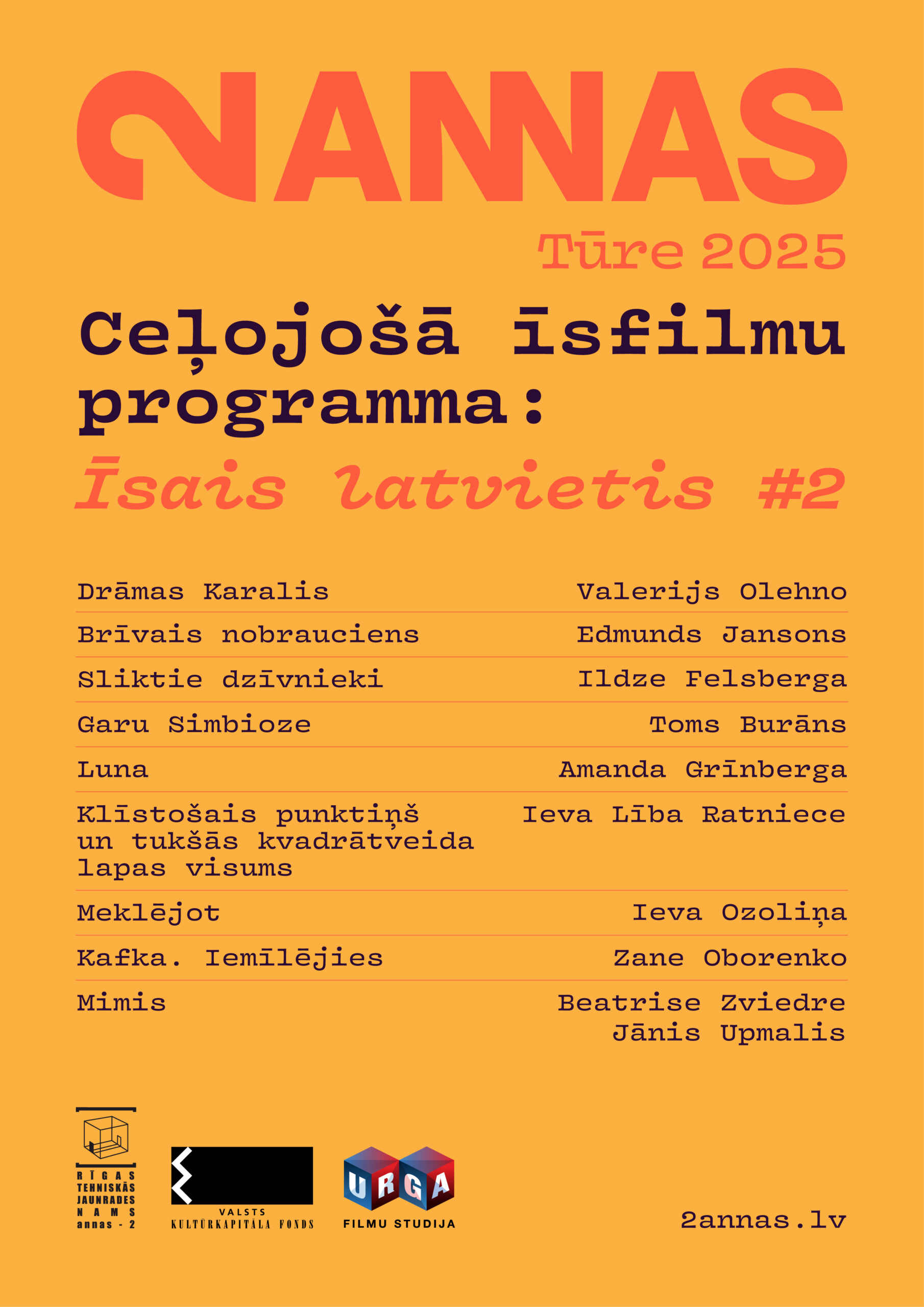 2ANNAS

Tūre 2025

Ceļojošā īsfilmu programma:

Īsais latvietis #2

| | |
|---|---|
| Drāmas Karalis | Valerijs Olehno |
| Brīvais nobrauciens | Edmunds Jansons |
| Sliktie dzīvnieki | Ildze Felsberga |
| Garu Simbioze | Toms Burāns |
| Luna | Amanda Grīnberga |
| Klīstošais punktiņš un tukšās kvadrātveida lapas visums | Ieva Lība Ratniece |
| Meklējot | Ieva Ozoliņa |
| Kafka. Iemīlējies | Zane Oborenko |
| Mimis | Beatrise Zviedre Jānis Upmalis |

RĪGAS TEHNISKĀS JAUNRADES NAMS annas - 2

VALSTS KULTŪRKAPITĀLA FONDS

URGA FILMU STUDIJA

2annas.lv